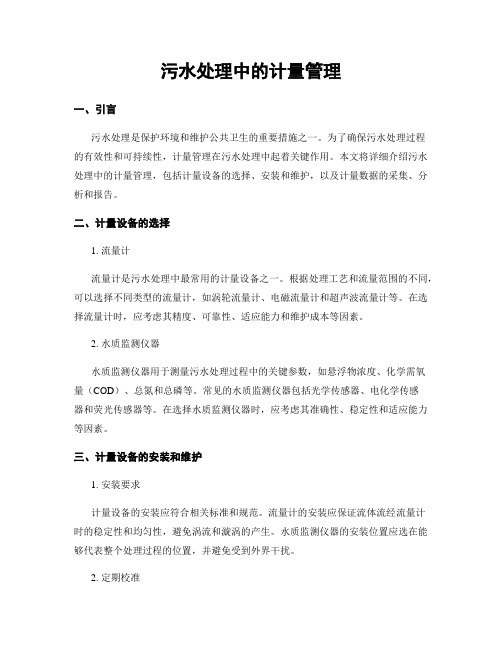 污水处理中的计量管理

一、引言

污水处理是保护环境和维护公共卫生的重要措施之一。为了确保污水处理过程的有效性和可持续性，计量管理在污水处理中起着关键作用。本文将详细介绍污水处理中的计量管理，包括计量设备的选择、安装和维护，以及计量数据的采集、分析和报告。

二、计量设备的选择

1. 流量计

流量计是污水处理中最常用的计量设备之一。根据处理工艺和流量范围的不同，可以选择不同类型的流量计，如涡轮流量计、电磁流量计和超声波流量计等。在选择流量计时，应考虑其精度、可靠性、适应能力和维护成本等因素。

2. 水质监测仪器

水质监测仪器用于测量污水处理过程中的关键参数，如悬浮物浓度、化学需氧量（COD）、总氮和总磷等。常见的水质监测仪器包括光学传感器、电化学传感器和荧光传感器等。在选择水质监测仪器时，应考虑其准确性、稳定性和适应能力等因素。

三、计量设备的安装和维护

1. 安装要求

计量设备的安装应符合相关标准和规范。流量计的安装应保证流体流经流量计时的稳定性和均匀性，避免涡流和漩涡的产生。水质监测仪器的安装位置应选在能够代表整个处理过程的位置，并避免受到外界干扰。

2. 定期校准